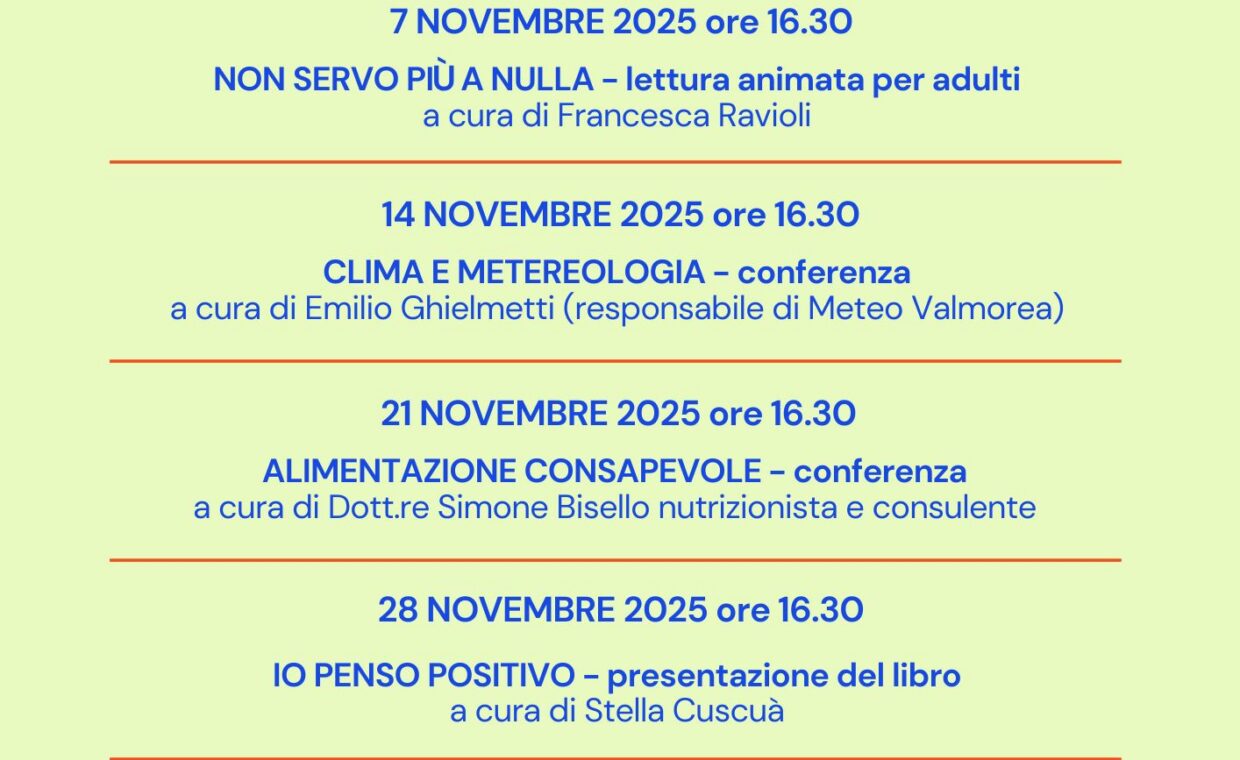 7 NOVEMBRE 2025 ore 16.30

NON SERVO PIÙ A NULLA - lettura animata per adulti
a cura di Francesca Ravioli

14 NOVEMBRE 2025 ore 16.30

CLIMA E METEREOLOGIA - conferenza
a cura di Emilio Ghielmetti (responsabile di Meteo Valmorea)

21 NOVEMBRE 2025 ore 16.30

ALIMENTAZIONE CONSAPEVOLE - conferenza
a cura di Dott.re Simone Bisello nutrizionista e consulente

28 NOVEMBRE 2025 ore 16.30

IO PENSO POSITIVO - presentazione del libro
a cura di Stella Cuscuà